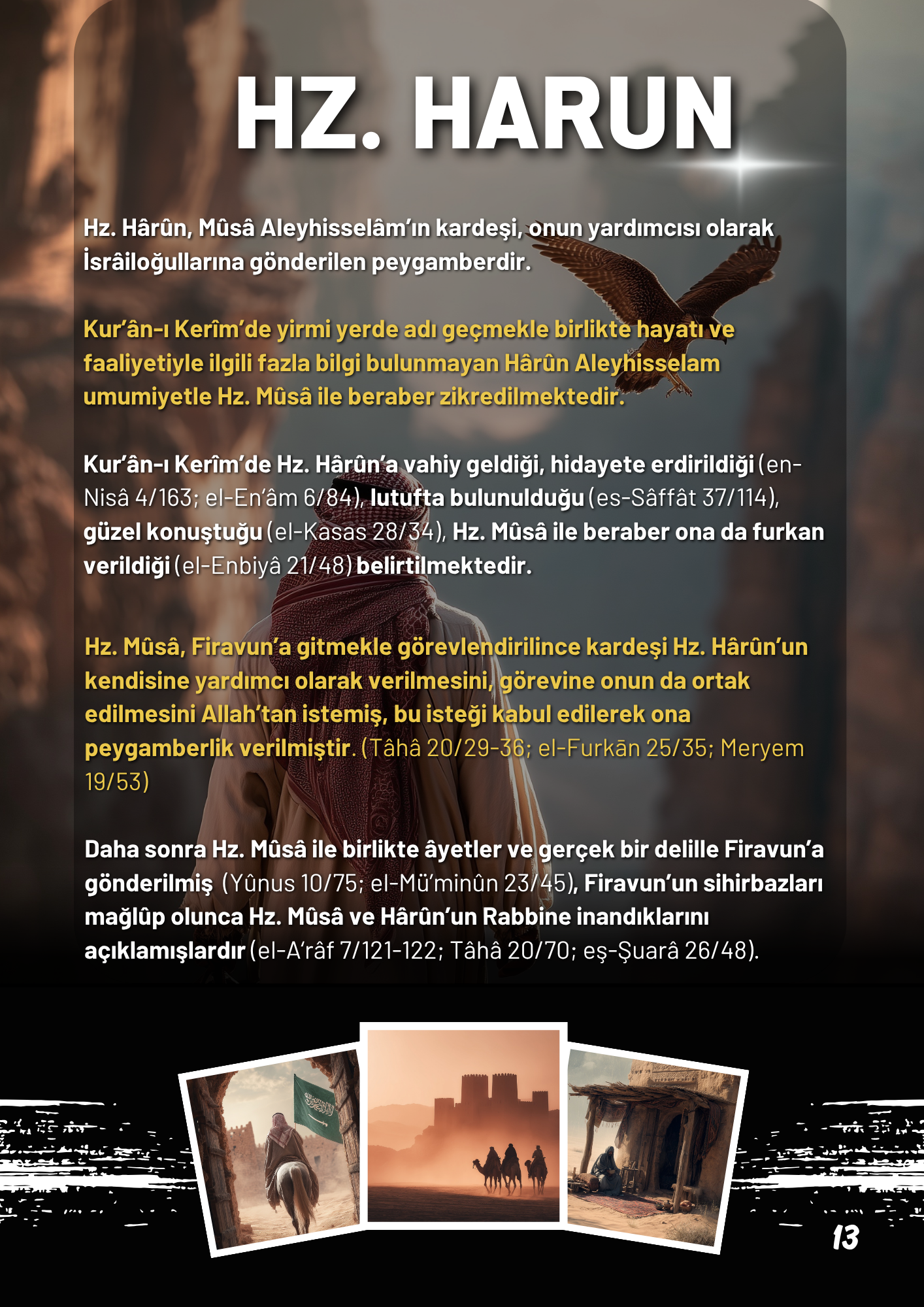 HZ. HARUN

Hz. Hârûn, Mûsâ Aleyhisselâm'ın kardeşi, onun yardımcısı olarak İsrâiloğullarına gönderilen peygamberdir.

Kur'ân-ı Kerîm'de yirmi yerde adı geçmekle birlikte hayatı ve faaliyetiyle ilgili fazla bilgi bulunmayan Hârûn Aleyhisselam umumiyetle Hz. Mûsâ ile beraber zikredilmektedir.

Kur'ân-ı Kerîm'de Hz. Hârûn'a vahiy geldiği, hidayete erdirildiği (en-Nisâ 4/163; el-En'âm 6/84), lutufta bulunulduğu (es-Sâffât 37/114), güzel konuştuğu (el-Kasas 28/34), Hz. Mûsâ ile beraber ona da furkan verildiği (el-Enbiyâ 21/48) belirtilmektedir.

Hz. Mûsâ, Firavun'a gitmekle görevlendirilince kardeşi Hz. Hârûn'un kendisine yardımcı olarak verilmesini, görevine onun da ortak edilmesini Allah'tan istemiş, bu isteği kabul edilerek ona peygamberlik verilmiştir. (Tâhâ 20/29-36; el-Furkān 25/35; Meryem 19/53)

Daha sonra Hz. Mûsâ ile birlikte âyetler ve gerçek bir delille Firavun'a gönderilmiş (Yûnus 10/75; el-Mü'minûn 23/45), Firavun'un sihirbazları mağlûp olunca Hz. Mûsâ ve Hârûn'un Rabbine inandıklarını açıklamışlardır (el-A'râf 7/121-122; Tâhâ 20/70; eş-Şuarâ 26/48).

13